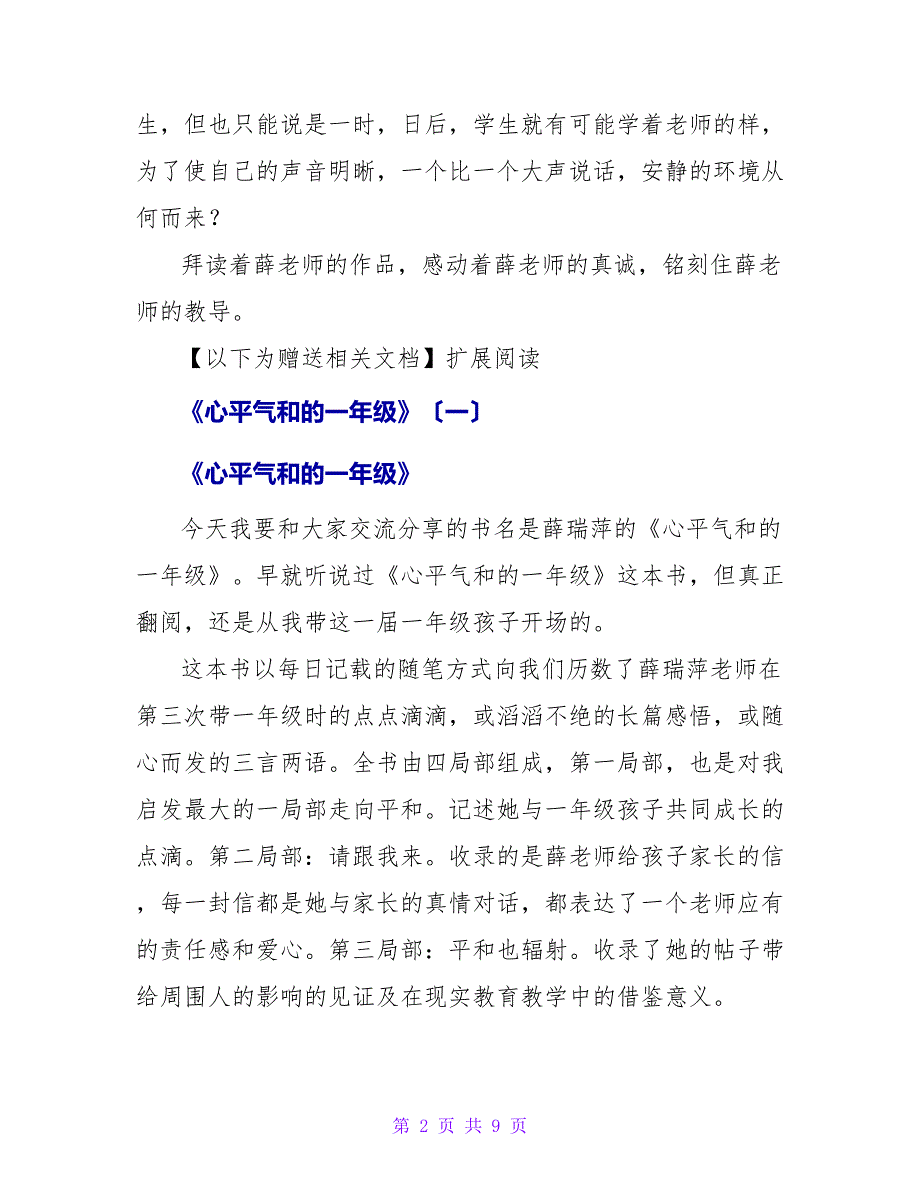 生，但也只能说是一时，日后，学生就有可能学着老师的样，为了使自己的声音明晰，一个比一个大声说话，安静的环境从何而来？

拜读着薛老师的作品，感动着薛老师的真诚，铭刻住薛老师的教导。

【以下为赠送相关文档】扩展阅读

《心平气和的一年级》〔一〕

《心平气和的一年级》

今天我要和大家交流分享的书名是薛瑞萍的《心平气和的一年级》。早就听说过《心平气和的一年级》这本书，但真正翻阅，还是从我带这一届一年级孩子开场的。

这本书以每日记载的随笔方式向我们历数了薛瑞萍老师在第三次带一年级时的点点滴滴，或滔滔不绝的长篇感悟，或随心而发的三言两语。全书由四局部组成，第一局部，也是对我启发最大的一局部走向平和。记述她与一年级孩子共同成长的点滴。第二局部：请跟我来。收录的是薛老师给孩子家长的信，每一封信都是她与家长的真情对话，都表达了一个老师应有的责任感和爱心。第三局部：平和也辐射。收录了她的帖子带给周围人的影响的见证及在现实教育教学中的借鉴意义。

第 2 页 共 9 页